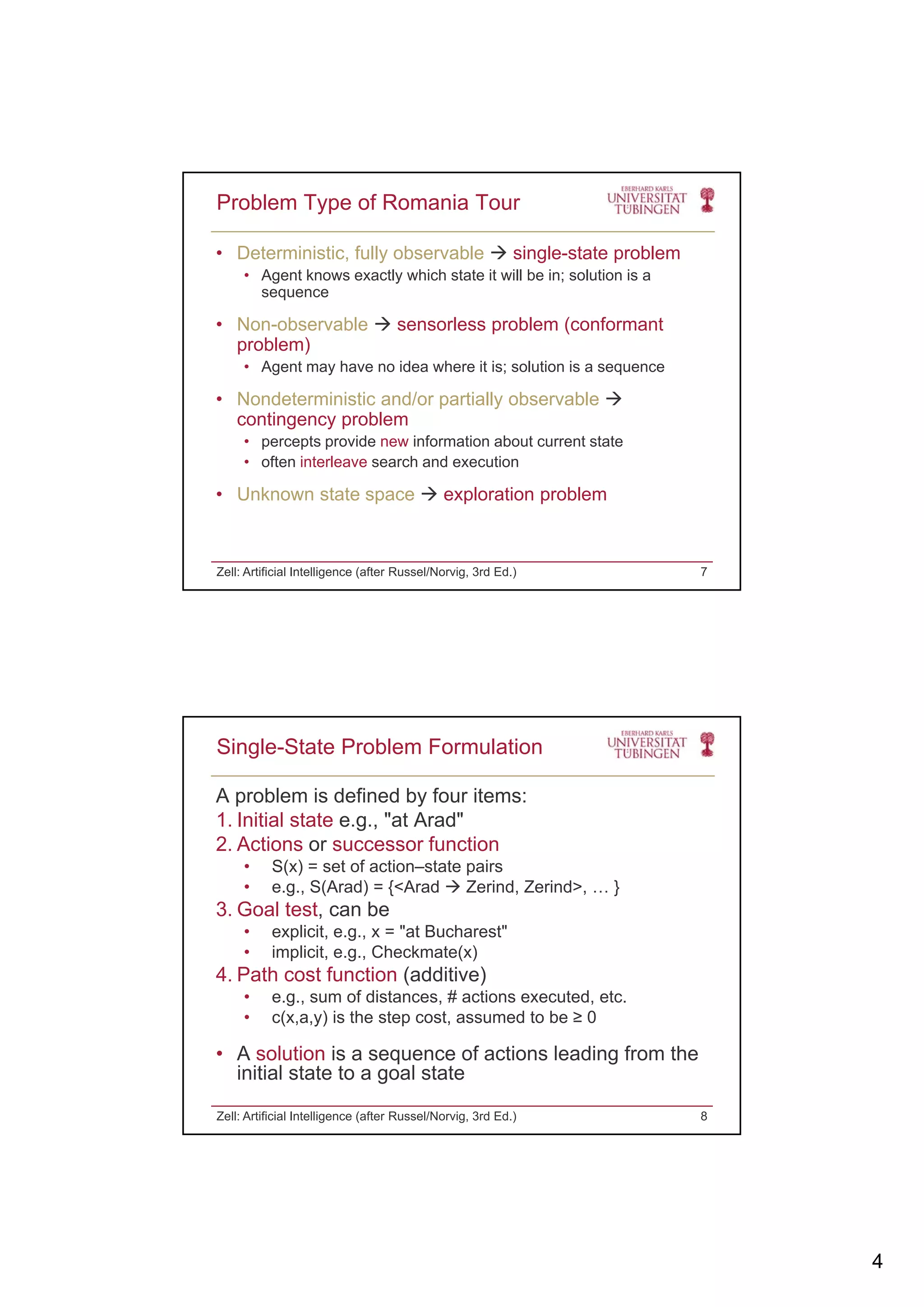 Problem Type of Romania Tour

EBERHARD KARLS UNIVERSITÄT TÜBINGEN

• Deterministic, fully observable → single-state problem
  • Agent knows exactly which state it will be in; solution is a sequence
• Non-observable → sensorless problem (conformant problem)
  • Agent may have no idea where it is; solution is a sequence
• Nondeterministic and/or partially observable → contingency problem
  • percepts provide new information about current state
  • often interleave search and execution
• Unknown state space → exploration problem

Zell: Artificial Intelligence (after Russel/Norvig, 3rd Ed.) 7

Single-State Problem Formulation

EBERHARD KARLS UNIVERSITÄT TÜBINGEN

A problem is defined by four items:
1. Initial state e.g., "at Arad"
2. Actions or successor function
  • S(x) = set of action–state pairs
  • e.g., S(Arad) = {<Arad → Zerind, Zerind>, … }
3. Goal test, can be
  • explicit, e.g., x = "at Bucharest"
  • implicit, e.g., Checkmate(x)
4. Path cost function (additive)
  • e.g., sum of distances, # actions executed, etc.
  • c(x,a,y) is the step cost, assumed to be ≥ 0

• A solution is a sequence of actions leading from the initial state to a goal state

Zell: Artificial Intelligence (after Russel/Norvig, 3rd Ed.) 8

4